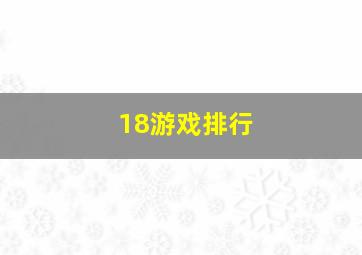 18游戏排行